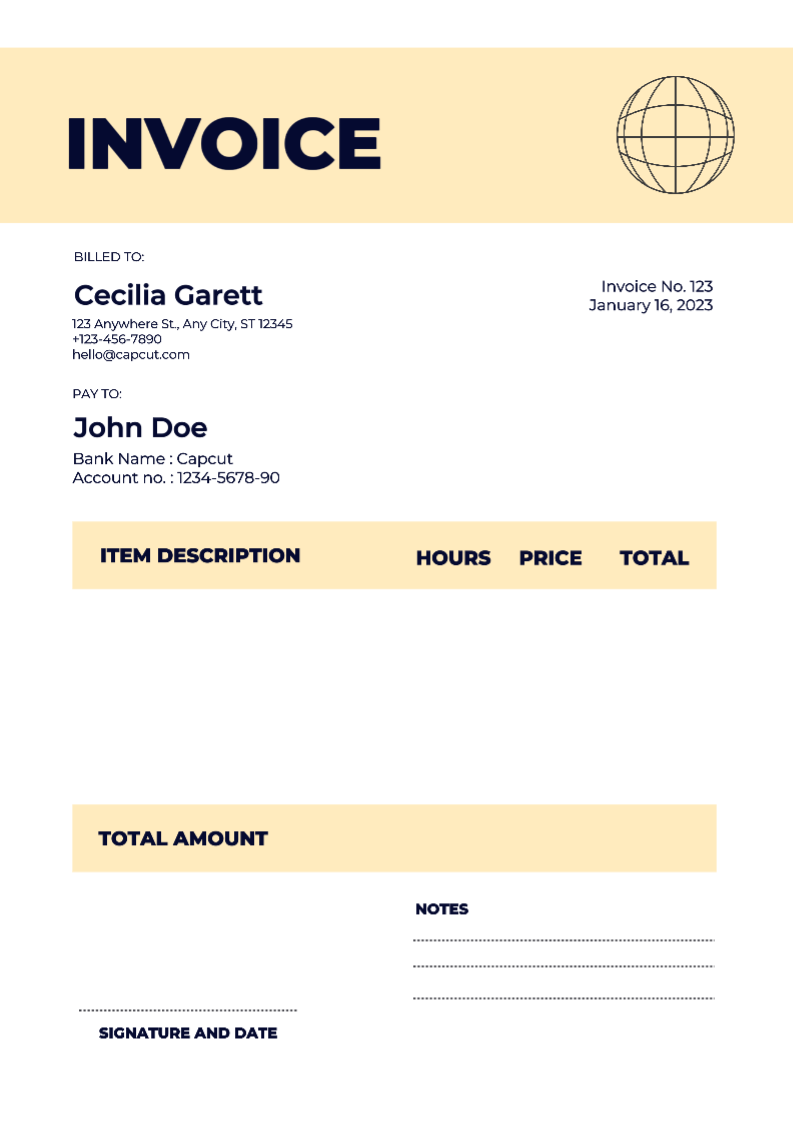 INVOICE

BILLED TO:

Cecilia Garett
123 Anywhere St., Any City, ST 12345
+123-456-7890
hello@capcut.com

Invoice No. 123
January 16, 2023

PAY TO:

John Doe
Bank Name : Capcut
Account no. : 1234-5678-90

| ITEM DESCRIPTION | HOURS | PRICE | TOTAL |
|---|---|---|---|

TOTAL AMOUNT

NOTES

SIGNATURE AND DATE